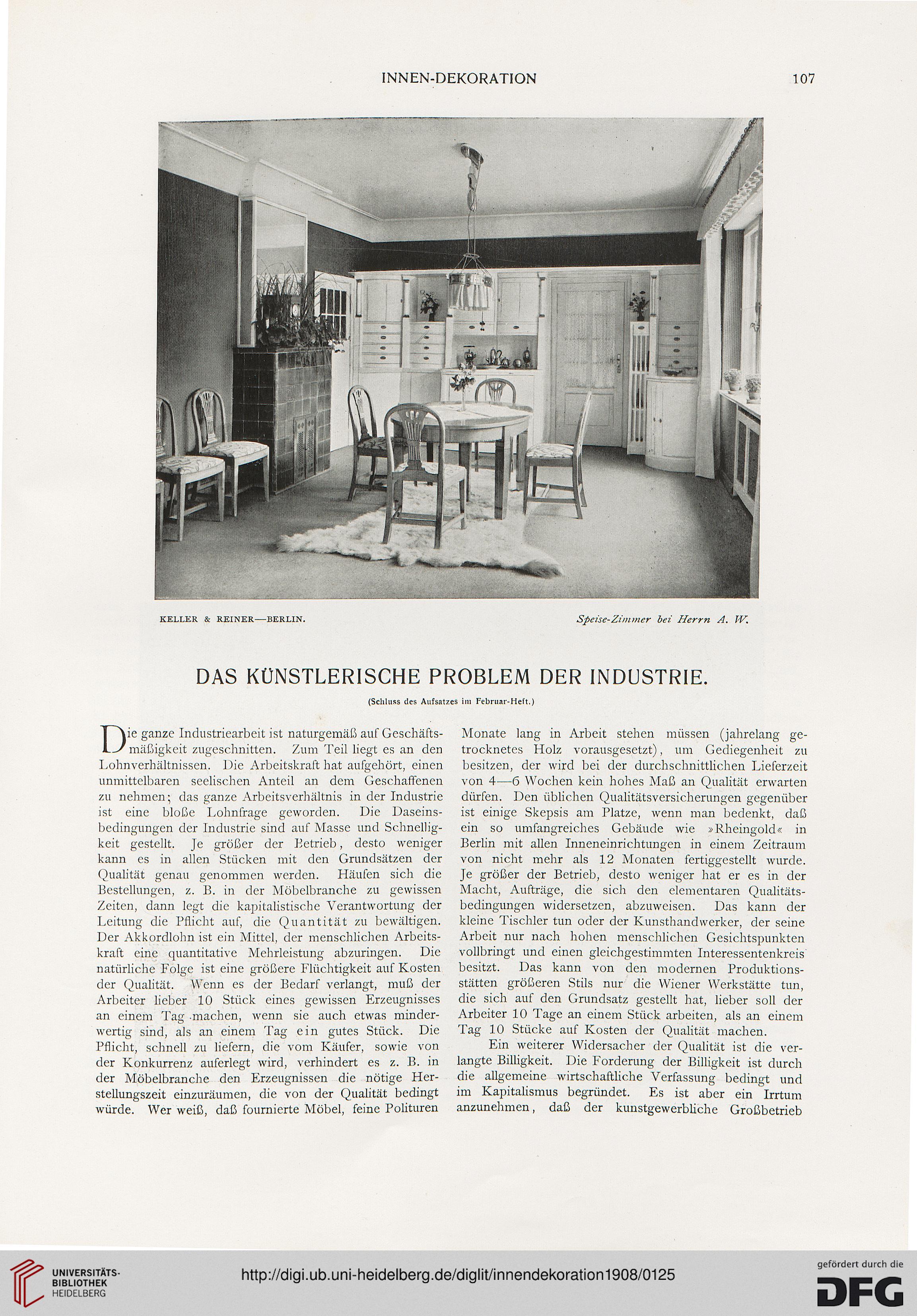 INNEN-DEKORATION 107

KELLER & REINER—BERLIN. Speise-Zimmer bei Herrn A. W.

DAS KÜNSTLERISCHE PROBLEM DER INDUSTRIE.

(Schluss des Aufsatzes im Februar-Heft.)

Die ganze Industriearbeit ist naturgemäß auf Geschäftsmäßigkeit zugeschnitten. Zum Teil liegt es an den Lohnverhältnissen. Die Arbeitskraft hat aufgehört, einen unmittelbaren seelischen Anteil an dem Geschaffenen zu nehmen; das ganze Arbeitsverhältnis in der Industrie ist eine bloße Lohnfrage geworden. Die Daseinsbedingungen der Industrie sind auf Masse und Schnelligkeit gestellt. Je größer der Betrieb, desto weniger kann es in allen Stücken mit den Grundsätzen der Qualität genau genommen werden. Häufen sich die Bestellungen, z. B. in der Möbelbranche zu gewissen Zeiten, dann legt die kapitalistische Verantwortung der Leitung die Pflicht auf, die Quantität zu bewältigen. Der Akkordlohn ist ein Mittel, der menschlichen Arbeitskraft eine quantitative Mehrleistung abzuringen. Die natürliche Folge ist eine größere Flüchtigkeit auf Kosten der Qualität. Wenn es der Bedarf verlangt, muß der Arbeiter lieber 10 Stück eines gewissen Erzeugnisses an einem Tag machen, wenn sie auch etwas minderwertig sind, als an einem Tag ein gutes Stück. Die Pflicht, schnell zu liefern, die vom Käufer, sowie von der Konkurrenz auferlegt wird, verhindert es z. B. in der Möbelbranche den Erzeugnissen die nötige Herstellungszeit einzuräumen, die von der Qualität bedingt würde. Wer weiß, daß fournierte Möbel, feine Polituren Monate lang in Arbeit stehen müssen (jahrelang getrocknetes Holz vorausgesetzt), um Gediegenheit zu besitzen, der wird bei der durchschnittlichen Lieferzeit von 4—6 Wochen kein hohes Maß an Qualität erwarten dürfen. Den üblichen Qualitätsversicherungen gegenüber ist einige Skepsis am Platze, wenn man bedenkt, daß ein so umfangreiches Gebäude wie »Rheingold« in Berlin mit allen Inneneinrichtungen in einem Zeitraum von nicht mehr als 12 Monaten fertiggestellt wurde. Je größer der Betrieb, desto weniger hat er es in der Macht, Aufträge, die sich den elementaren Qualitätsbedingungen widersetzen, abzuweisen. Das kann der kleine Tischler tun oder der Kunsthandwerker, der seine Arbeit nur nach hohen menschlichen Gesichtspunkten vollbringt und einen gleichgestimmten Interessentenkreis besitzt. Das kann von den modernen Produktionsstätten größeren Stils nur die Wiener Werkstätte tun, die sich auf den Grundsatz gestellt hat, lieber soll der Arbeiter 10 Tage an einem Stück arbeiten, als an einem Tag 10 Stücke auf Kosten der Qualität machen.

Ein weiterer Widersacher der Qualität ist die verlangte Billigkeit. Die Forderung der Billigkeit ist durch die allgemeine wirtschaftliche Verfassung bedingt und im Kapitalismus begründet. Es ist aber ein Irrtum anzunehmen, daß der kunstgewerbliche Großbetrieb

UNIVERSITÄTS-BIBLIOTHEK HEIDELBERG
http://digi.ub.uni-heidelberg.de/diglit/innendekoration1908/0125
gefördert durch die DFG